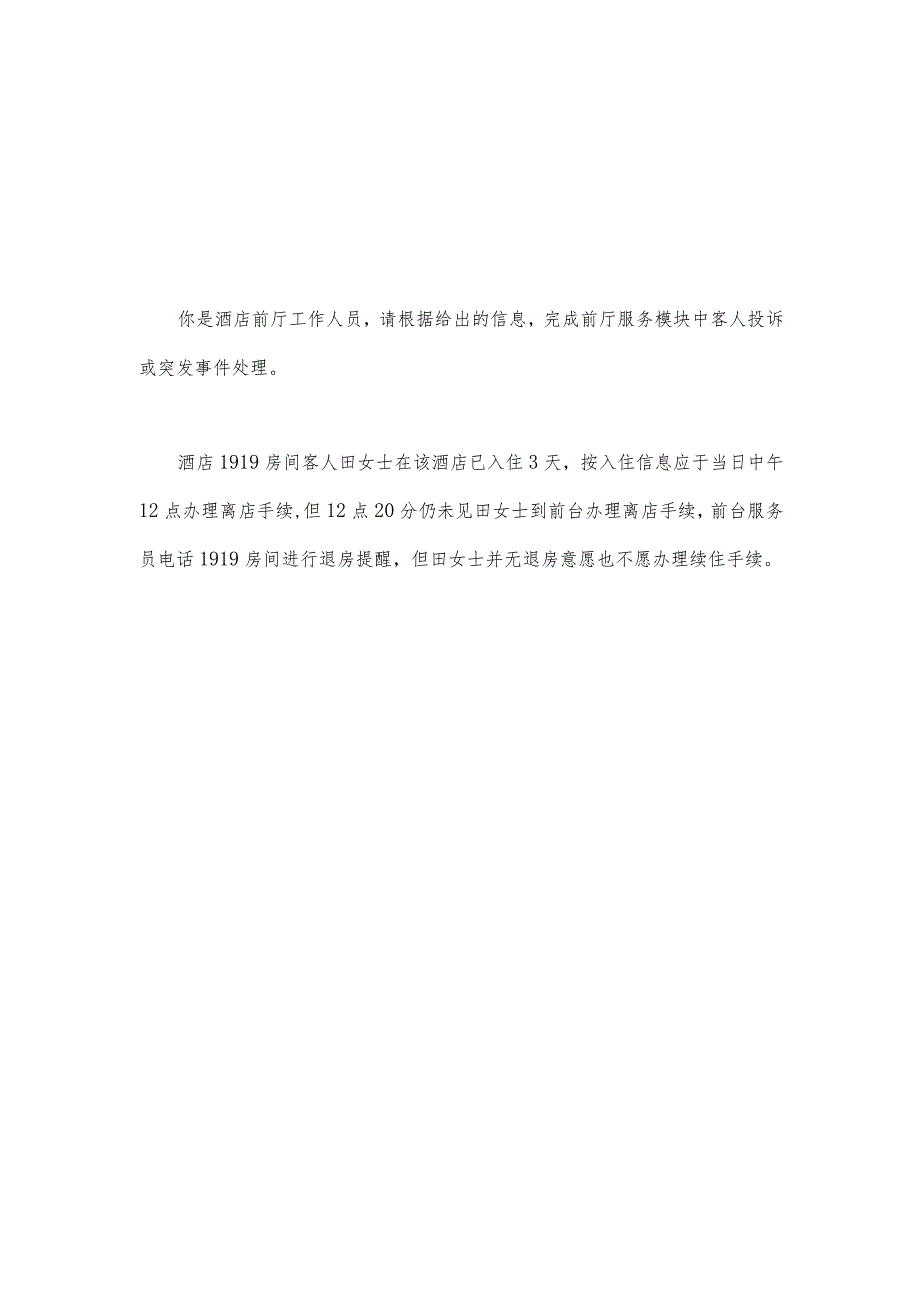 你是酒店前厅工作人员，请根据给出的信息，完成前厅服务模块中客人投诉或突发事件处理。

酒店1919房间客人田女士在该酒店已入住3天，按入住信息应于当日中午12点办理离店手续,但12点20分仍未见田女士到前台办理离店手续，前台服务员电话1919房间进行退房提醒，但田女士并无退房意愿也不愿办理续住手续。